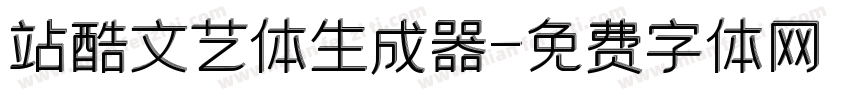 站酷文艺体生成器-免费字体网